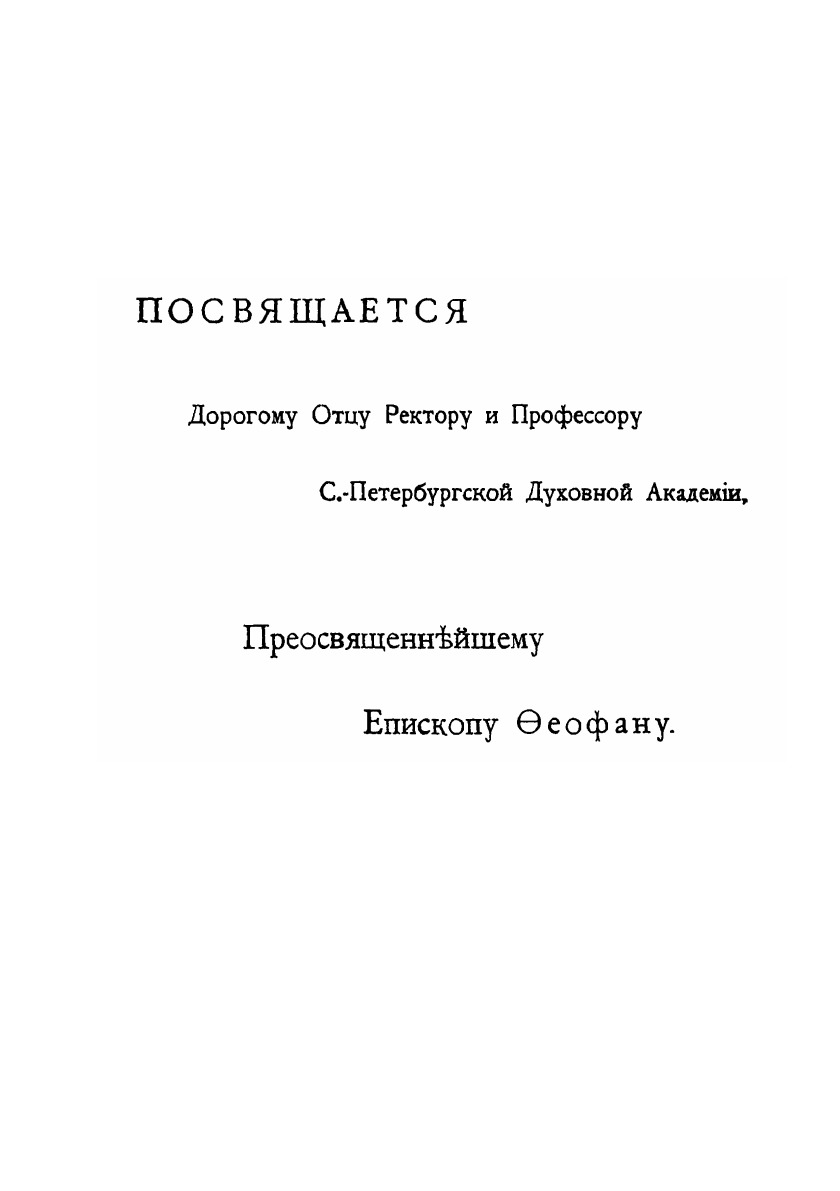 ПОСВЯЩАЕТСЯ

Дорогому Отцу Ректору и Профессору

С.-Петербургской Духовной Академіи,

Преосвященнѣйшему

Епископу Ѳеофану.